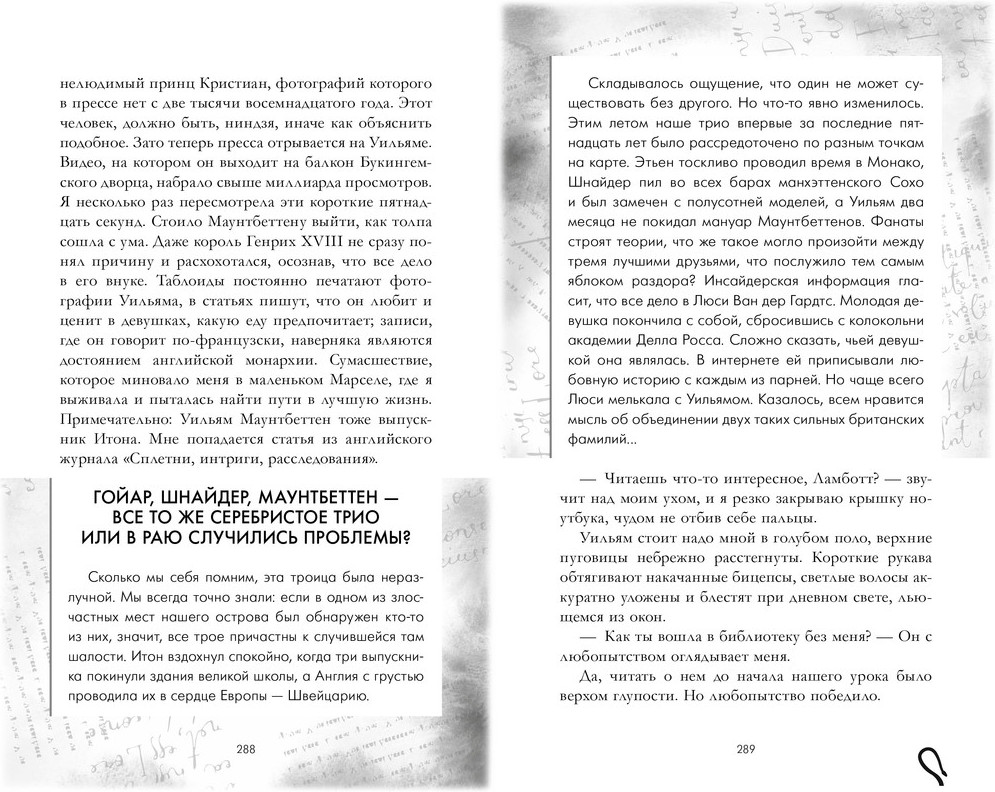 нелюдимый принц Кристиан, фотографий которого в прессе нет с две тысячи восемнадцатого года. Этот человек, должно быть, ниндзя, иначе как объяснить подобное. Зато теперь пресса отрывается на Уильяме. Видео, на котором он выходит на балкон Букингемского дворца, набрало свыше миллиарда просмотров. Я несколько раз пересмотрела эти короткие пятнадцать секунд. Стоило Маунтбеттену выйти, как толпа сошла с ума. Даже король Генрих XVIII не сразу понял причину и расхохотался, осознав, что все дело в его внуке. Таблоиды постоянно печатают фотографии Уильяма, в статьях пишут, что он любит и ценит в девушках, какую еду предпочитает; записи, где он говорит по-французски, наверняка являются достоянием английской монархии. Сумасшествие, которое миновало меня в маленьком Марселе, где я выживала и пыталась найти пути в лучшую жизнь. Примечательно: Уильям Маунтбеттен тоже выпускник Итона. Мне попадается статья из английского журнала «Сплетни, интриги, расследования».

ГОЙАР, ШНАЙДЕР, МАУНТБЕТТЕН — ВСЕ ТО ЖЕ СЕРЕБРИСТОЕ ТРИО ИЛИ В РАЮ СЛУЧИЛИСЬ ПРОБЛЕМЫ?

Сколько мы себя помним, эта троица была неразлучной. Мы всегда точно знали: если в одном из злосчастных мест нашего острова был обнаружен кто-то из них, значит, все трое причастны к случившейся там шалости. Итон вздохнул спокойно, когда три выпускника покинули здания великой школы, а Англия с грустью проводила их в сердце Европы — Швейцарию.

288

Складывалось ощущение, что один не может существовать без другого. Но что-то явно изменилось. Этим летом наше трио впервые за последние пятнадцать лет было рассредоточено по разным точкам на карте. Этьен тоскливо проводил время в Монако, Шнайдер пил во всех барах манхэттенского Сохо и был замечен с полусотней моделей, а Уильям два месяца не покидал мануар Маунтбеттенов. Фанаты строят теории, что же такое могло произойти между тремя лучшими друзьями, что послужило тем самым яблоком раздора? Инсайдерская информация гласит, что все дело в Люси Ван дер Гардтс. Молодая девушка покончила с собой, сбросившись с колокольни академии Делла Росса. Сложно сказать, чьей девушкой она являлась. В интернете ей приписывали любовную историю с каждым из парней. Но чаще всего Люси мелькала с Уильямом. Казалось, всем нравится мысль об объединении двух таких сильных британских фамилий...

— Читаешь что-то интересное, Ламботт? — звучит над моим ухом, и я резко закрываю крышку ноутбука, чудом не отбив себе пальцы.

Уильям стоит надо мной в голубом поло, верхние пуговицы небрежно расстегнуты. Короткие рукава обтягивают накачанные бицепсы, светлые волосы аккуратно уложены и блестят при дневном свете, льющемся из окон.

— Как ты вошла в библиотеку без меня? — Он с любопытством оглядывает меня.

Да, читать о нем до начала нашего урока было верхом глупости. Но любопытство победило.

289